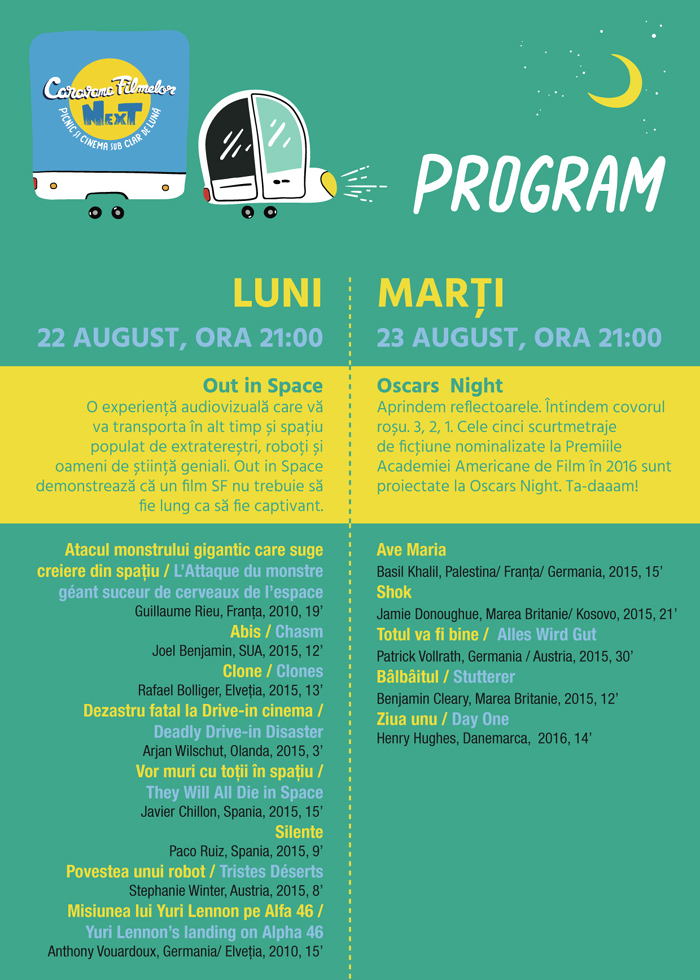 Caravana Filmelor NexT
PICNIC ȘI CINEMA SUB CLAR DE LUNĂ

PROGRAM

LUNI
22 AUGUST, ORA 21:00

Out in Space
O experiență audiovizuală care vă va transporta în alt timp și spațiu populat de extratereștri, roboți și oameni de știință geniali. Out in Space demonstrează că un film SF nu trebuie să fie lung ca să fie captivant.

Atacul monstrului gigantic care suge creiere din spațiu / L'Attaque du monstre géant suceur de cerveaux de l'espace
Guillaume Rieu, Franța, 2010, 19'
Abis / Chasm
Joel Benjamin, SUA, 2015, 12'
Clone / Clones
Rafael Bolliger, Elveția, 2015, 13'
Dezastru fatal la Drive-in cinema / Deadly Drive-in Disaster
Arjan Wilschut, Olanda, 2015, 3'
Vor muri cu toții în spațiu / They Will All Die in Space
Javier Chillon, Spania, 2015, 15'
Silente
Paco Ruiz, Spania, 2015, 9'
Povestea unui robot / Tristes Déserts
Stephanie Winter, Austria, 2015, 8'
Misiunea lui Yuri Lennon pe Alfa 46 / Yuri Lennon's landing on Alpha 46
Anthony Vouardoux, Germania/ Elveția, 2010, 15'

MARȚI
23 AUGUST, ORA 21:00

Oscars Night
Aprindem reflectoarele. Întindem covorul roșu. 3, 2, 1. Cele cinci scurtmetraje de ficțiune nominalizate la Premiile Academiei Americane de Film în 2016 sunt proiectate la Oscars Night. Ta-daaam!

Ave Maria
Basil Khalil, Palestina/ Franța/ Germania, 2015, 15'
Shok
Jamie Donoughue, Marea Britanie/ Kosovo, 2015, 21'
Totul va fi bine / Alles Wird Gut
Patrick Vollrath, Germania / Austria, 2015, 30'
Bâlbâitul / Stutterer
Benjamin Cleary, Marea Britanie, 2015, 12'
Ziua unu / Day One
Henry Hughes, Danemarca, 2016, 14'